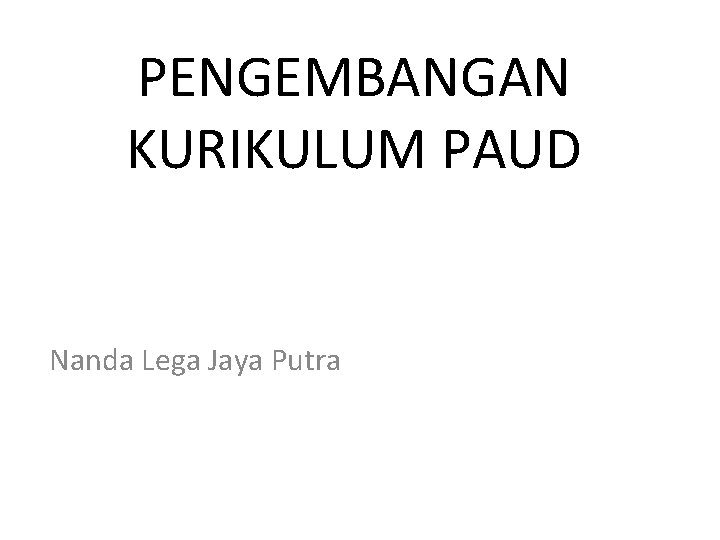 PENGEMBANGAN KURIKULUM PAUD

Nanda Lega Jaya Putra